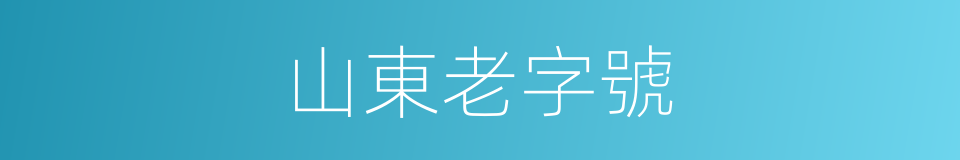 山東老字號